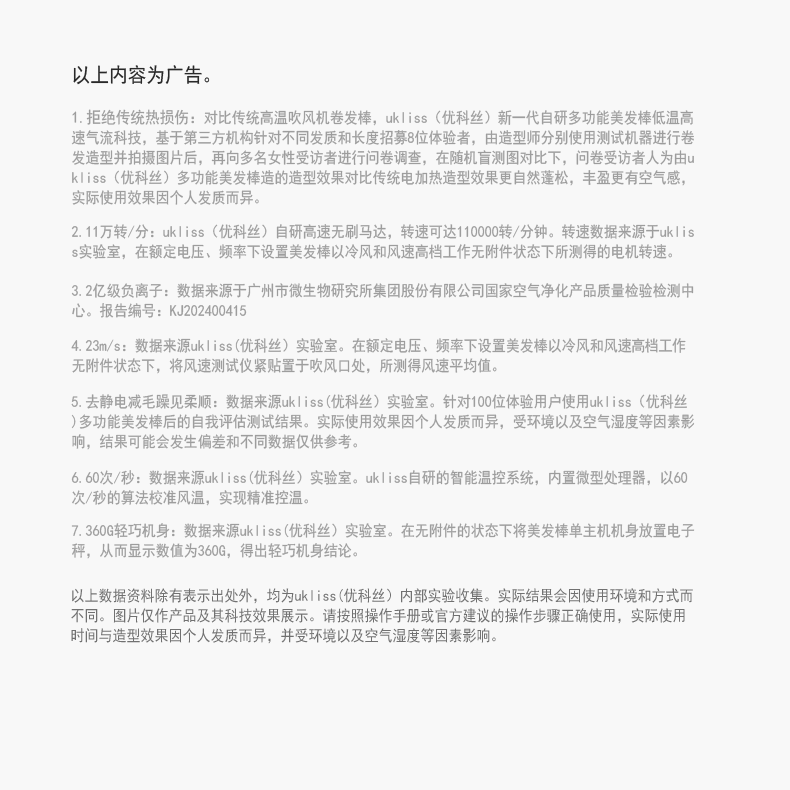 以上内容为广告。

1.拒绝传统热损伤：对比传统高温吹风机卷发棒，ukliss（优科丝）新一代自研多功能美发棒低温高速气流科技，基于第三方机构针对不同发质和长度招募8位体验者，由造型师分别使用测试机器进行卷发造型并拍摄图片后，再向多名女性受访者进行问卷调查，在随机盲测图对比下，问卷受访者人为由ukliss（优科丝）多功能美发棒造的造型效果对比传统电加热造型效果更自然蓬松，丰盈更有空气感，实际使用效果因个人发质而异。

2.11万转/分：ukliss（优科丝）自研高速无刷马达，转速可达110000转/分钟。转速数据来源于ukliss实验室，在额定电压、频率下设置美发棒以冷风和风速高档工作无附件状态下所测得的电机转速。

3.2亿级负离子：数据来源于广州市微生物研究所集团股份有限公司国家空气净化产品质量检验检测中心。报告编号：KJ202400415

4.23m/s：数据来源ukliss(优科丝）实验室。在额定电压、频率下设置美发棒以冷风和风速高档工作无附件状态下，将风速测试仪紧贴置于吹风口处，所测得风速平均值。

5.去静电减毛躁见柔顺：数据来源ukliss(优科丝）实验室。针对100位体验用户使用ukliss（优科丝）多功能美发棒后的自我评估测试结果。实际使用效果因个人发质而异，受环境以及空气湿度等因素影响，结果可能会发生偏差和不同数据仅供参考。

6.60次/秒：数据来源ukliss(优科丝）实验室。ukliss自研的智能温控系统，内置微型处理器，以60次/秒的算法校准风温，实现精准控温。

7.360G轻巧机身：数据来源ukliss(优科丝）实验室。在无附件的状态下将美发棒单主机机身放置电子秤，从而显示数值为360G，得出轻巧机身结论。

以上数据资料除有表示出处外，均为ukliss(优科丝）内部实验收集。实际结果会因使用环境和方式而不同。图片仅作产品及其科技效果展示。请按照操作手册或官方建议的操作步骤正确使用，实际使用时间与造型效果因个人发质而异，并受环境以及空气湿度等因素影响。